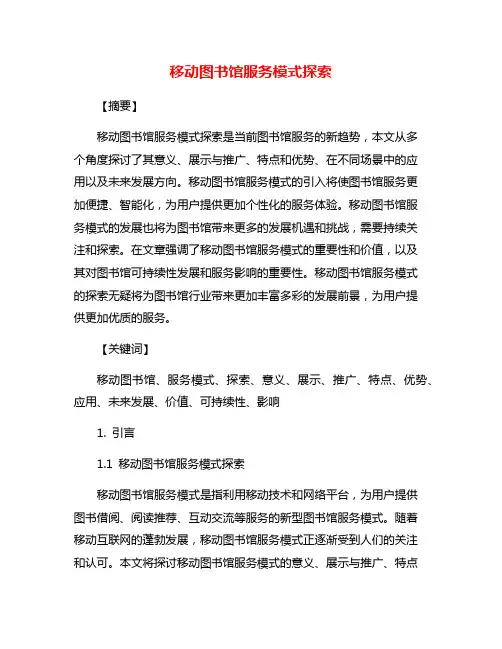 移动图书馆服务模式探索

【摘要】

移动图书馆服务模式探索是当前图书馆服务的新趋势，本文从多个角度探讨了其意义、展示与推广、特点和优势、在不同场景中的应用以及未来发展方向。移动图书馆服务模式的引入将使图书馆服务更加便捷、智能化，为用户提供更加个性化的服务体验。移动图书馆服务模式的发展也将为图书馆带来更多的发展机遇和挑战，需要持续关注和探索。在文章强调了移动图书馆服务模式的重要性和价值，以及其对图书馆可持续性发展和服务影响的重要性。移动图书馆服务模式的探索无疑将为图书馆行业带来更加丰富多彩的发展前景，为用户提供更加优质的服务。

【关键词】

移动图书馆、服务模式、探索、意义、展示、推广、特点、优势、应用、未来发展、价值、可持续性、影响

1. 引言

1.1 移动图书馆服务模式探索

移动图书馆服务模式是指利用移动技术和网络平台，为用户提供图书借阅、阅读推荐、互动交流等服务的新型图书馆服务模式。随着移动互联网的蓬勃发展，移动图书馆服务模式正逐渐受到人们的关注和认可。本文将探讨移动图书馆服务模式的意义、展示与推广、特点